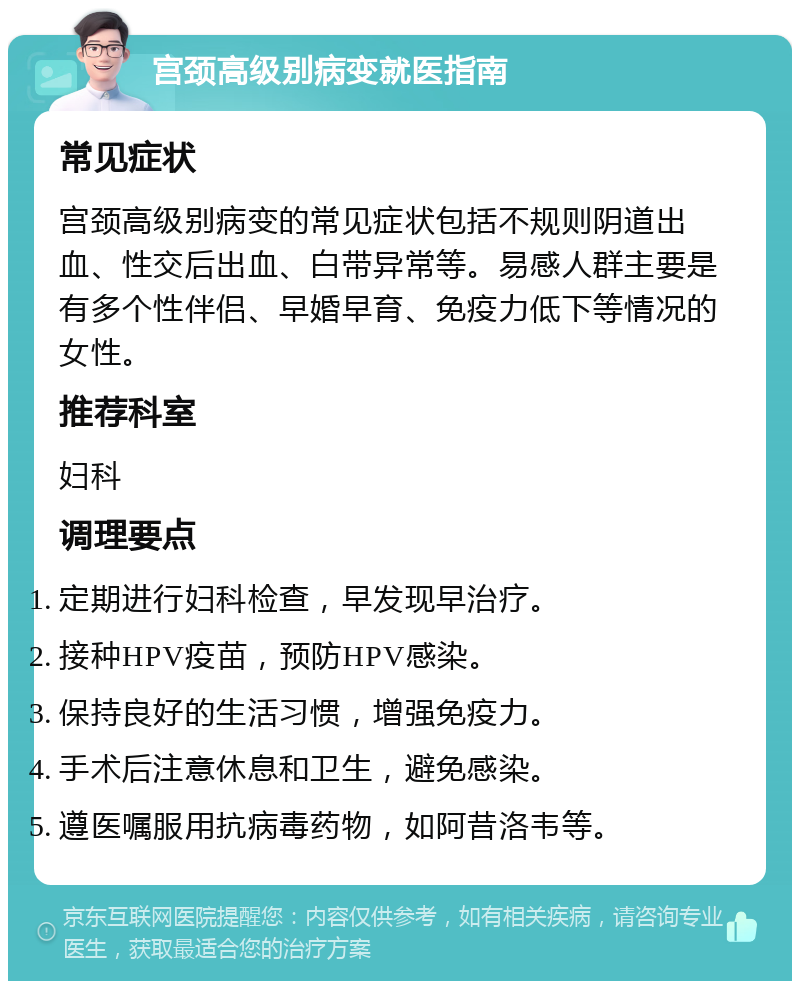 宫颈高级别病变就医指南

常见症状

宫颈高级别病变的常见症状包括不规则阴道出血、性交后出血、白带异常等。易感人群主要是有多个性伴侣、早婚早育、免疫力低下等情况的女性。

推荐科室

妇科

调理要点

1. 定期进行妇科检查，早发现早治疗。
2. 接种HPV疫苗，预防HPV感染。
3. 保持良好的生活习惯，增强免疫力。
4. 手术后注意休息和卫生，避免感染。
5. 遵医嘱服用抗病毒药物，如阿昔洛韦等。

京东互联网医院提醒您：内容仅供参考，如有相关疾病，请咨询专业医生，获取最适合您的治疗方案